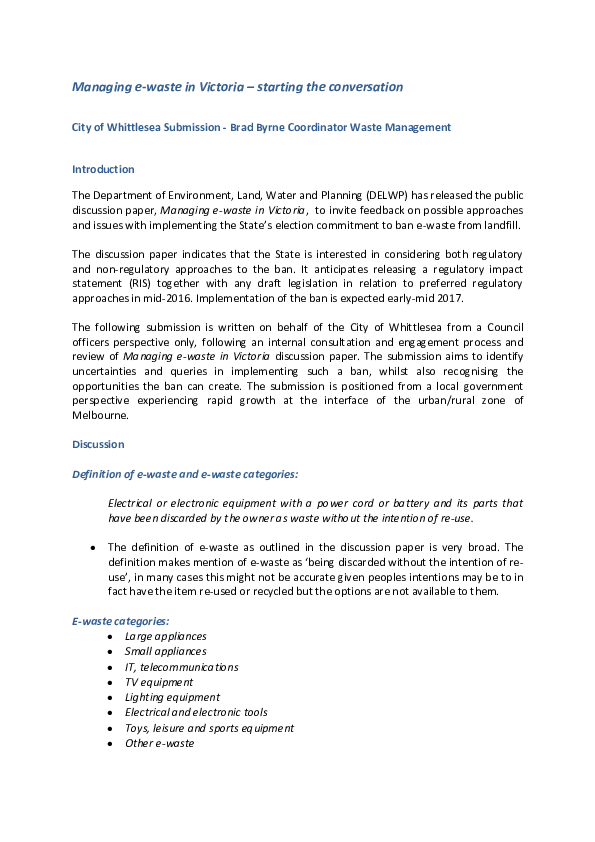 Managing e-waste in Victoria – starting the conversation

City of Whittlesea Submission - Brad Byrne Coordinator Waste Management

Introduction

The Department of Environment, Land, Water and Planning (DELWP) has released the public discussion paper, Managing e-waste in Victoria, to invite feedback on possible approaches and issues with implementing the State's election commitment to ban e-waste from landfill.

The discussion paper indicates that the State is interested in considering both regulatory and non-regulatory approaches to the ban. It anticipates releasing a regulatory impact statement (RIS) together with any draft legislation in relation to preferred regulatory approaches in mid-2016. Implementation of the ban is expected early-mid 2017.

The following submission is written on behalf of the City of Whittlesea from a Council officers perspective only, following an internal consultation and engagement process and review of Managing e-waste in Victoria discussion paper. The submission aims to identify uncertainties and queries in implementing such a ban, whilst also recognising the opportunities the ban can create. The submission is positioned from a local government perspective experiencing rapid growth at the interface of the urban/rural zone of Melbourne.

Discussion

Definition of e-waste and e-waste categories:

Electrical or electronic equipment with a power cord or battery and its parts that have been discarded by the owner as waste without the intention of re-use.

• The definition of e-waste as outlined in the discussion paper is very broad. The definition makes mention of e-waste as 'being discarded without the intention of re-use', in many cases this might not be accurate given peoples intentions may be to in fact have the item re-used or recycled but the options are not available to them.

E-waste categories:
• Large appliances
• Small appliances
• IT, telecommunications
• TV equipment
• Lighting equipment
• Electrical and electronic tools
• Toys, leisure and sports equipment
• Other e-waste